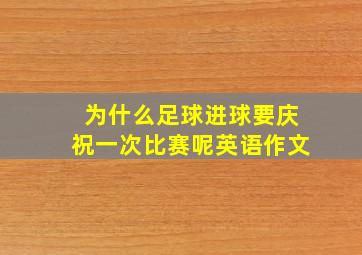 为什么足球进球要庆祝一次比赛呢英语作文